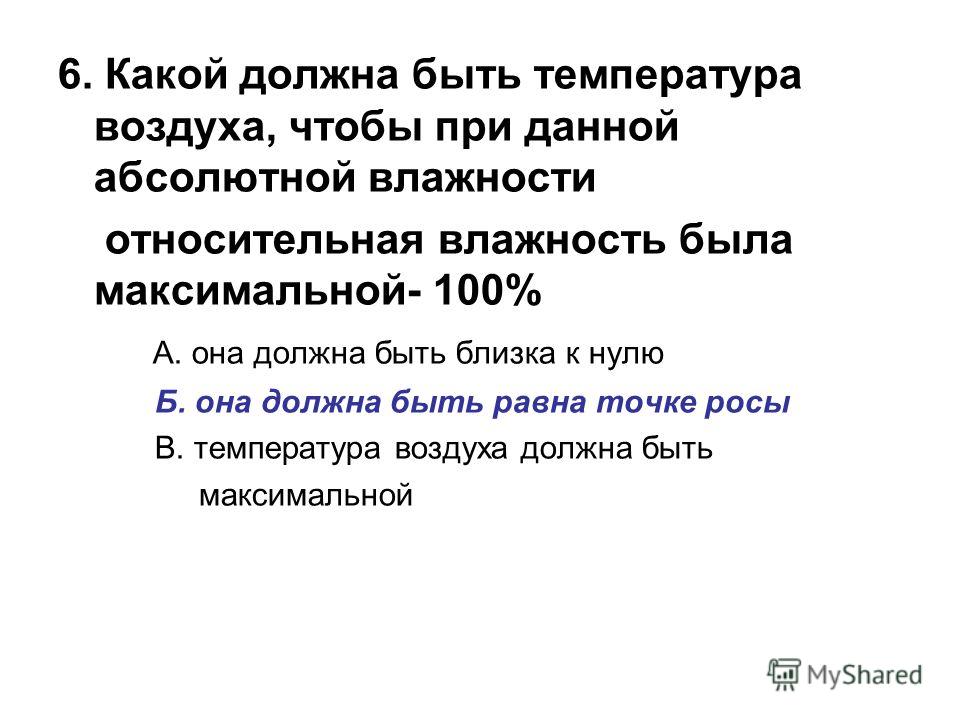 6. Какой должна быть температура воздуха, чтобы при данной абсолютной влажности

относительная влажность была максимальной- 100%

А. она должна быть близка к нулю

Б. она должна быть равна точке росы

В. температура воздуха должна быть максимальной

MyShared